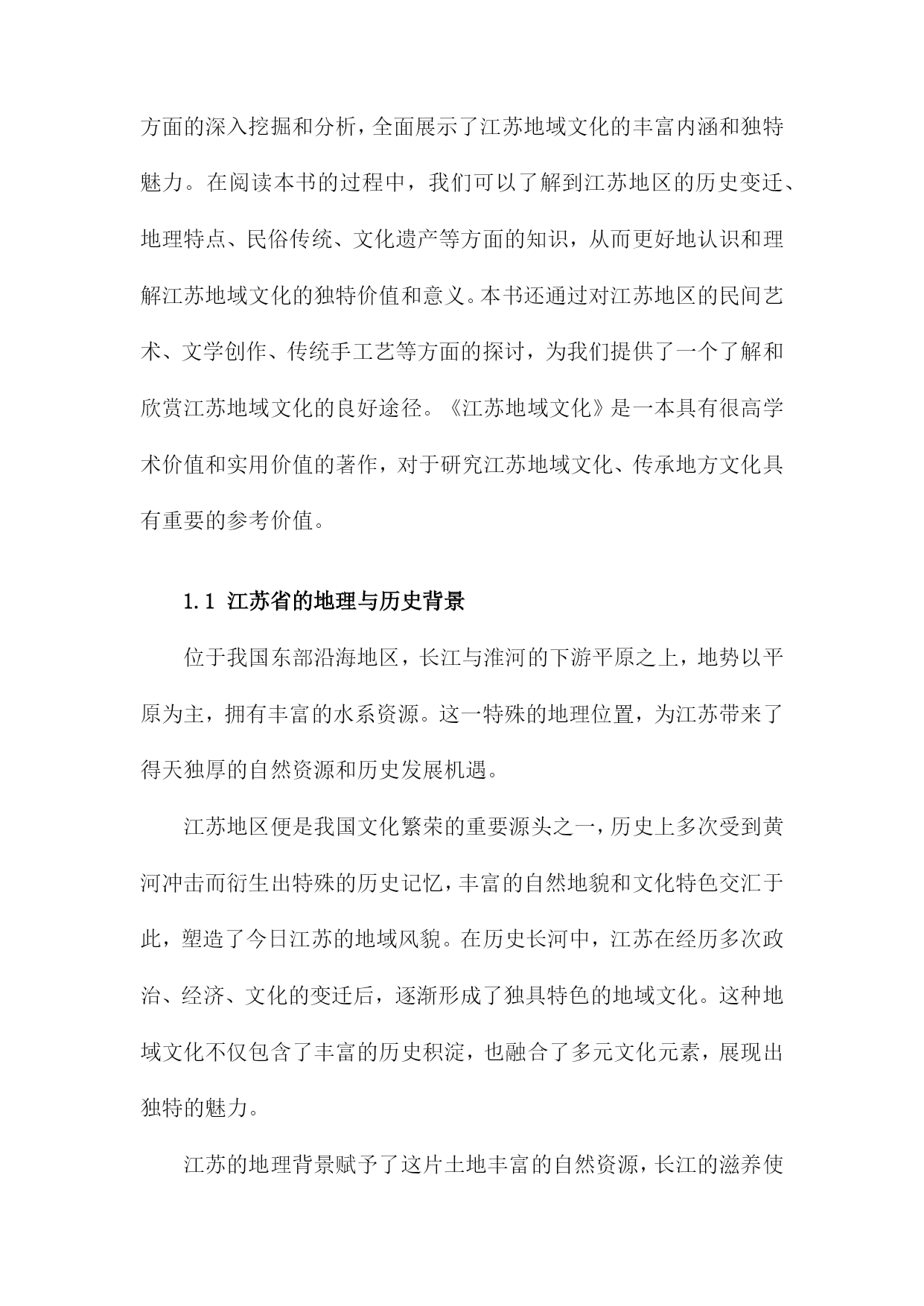 方面的深入挖掘和分析，全面展示了江苏地域文化的丰富内涵和独特魅力。在阅读本书的过程中，我们可以了解到江苏地区的历史变迁、地理特点、民俗传统、文化遗产等方面的知识，从而更好地认识和理解江苏地域文化的独特价值和意义。本书还通过对江苏地区的民间艺术、文学创作、传统手工艺等方面的探讨，为我们提供了一个了解和欣赏江苏地域文化的良好途径。《江苏地域文化》是一本具有很高学术价值和实用价值的著作，对于研究江苏地域文化、传承地方文化具有重要的参考价值。

1.1 江苏省的地理与历史背景

位于我国东部沿海地区，长江与淮河的下游平原之上，地势以平原为主，拥有丰富的水系资源。这一特殊的地理位置，为江苏带来了得天独厚的自然资源和历史发展机遇。

江苏地区便是我国文化繁荣的重要源头之一，历史上多次受到黄河冲击而衍生出特殊的历史记忆，丰富的自然地貌和文化特色交汇于此，塑造了今日江苏的地域风貌。在历史长河中，江苏在经历多次政治、经济、文化的变迁后，逐渐形成了独具特色的地域文化。这种地域文化不仅包含了丰富的历史积淀，也融合了多元文化元素，展现出独特的魅力。

江苏的地理背景赋予了这片土地丰富的自然资源，长江的滋养使